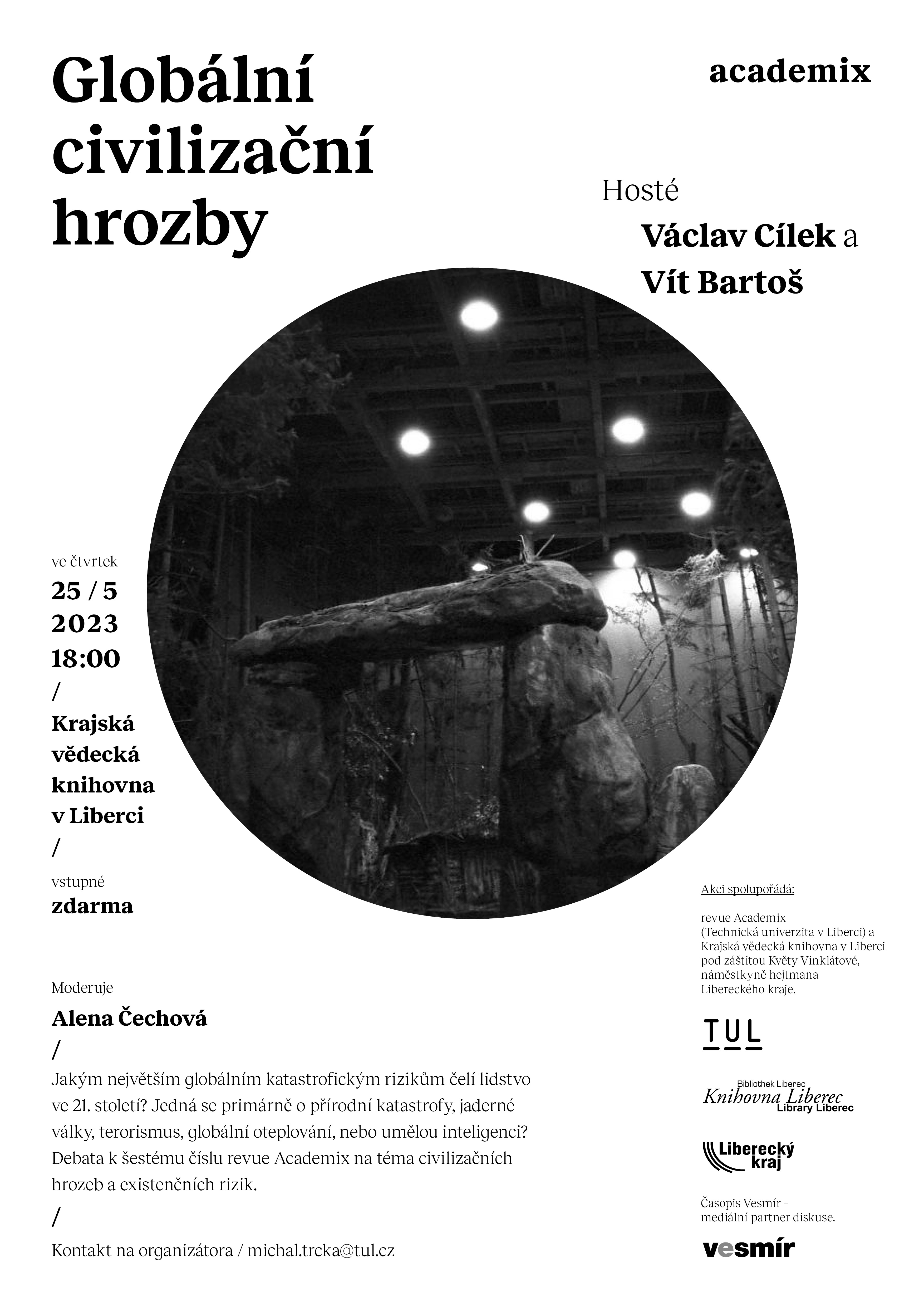 Globální civilizační hrozby

academix

Hosté
Václav Cílek a
Vít Bartoš

ve čtvrtek
25 / 5
2023
18:00
/
Krajská vědecká knihovna v Liberci
/
vstupné
zdarma

Moderuje
Alena Čechová
/
Jakým největším globálním katastrofickým rizikům čelí lidstvo ve 21. století? Jedná se primárně o přírodní katastrofy, jaderné války, terorismus, globální oteplování, nebo umělou inteligenci? Debata k šestému číslu revue Academix na téma civilizačních hrozeb a existenčních rizik.
/
Kontakt na organizátora / michal.trcka@tul.cz

Akci spolupořádá:

revue Academix
(Technická univerzita v Liberci) a
Krajská vědecká knihovna v Liberci
pod záštitou Květy Vinklátové,
náměstkyně hejtmana
Libereckého kraje.

TUL

Bibliothek Liberec
Knihovna Liberec
Library Liberec

Liberecký kraj

Časopis Vesmír –
mediální partner diskuse.

vesmír